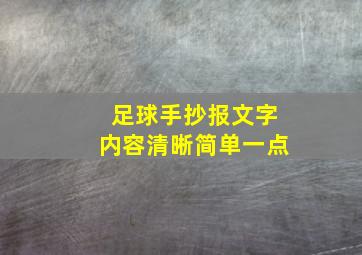 足球手抄报文字
内容清晰简单一点